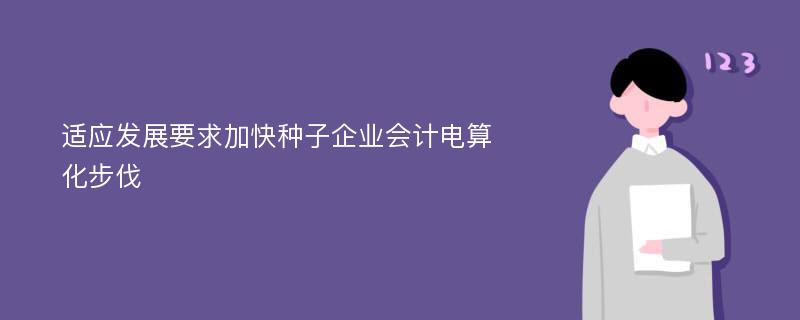 适应发展要求加快种子企业会计电算化步伐

123